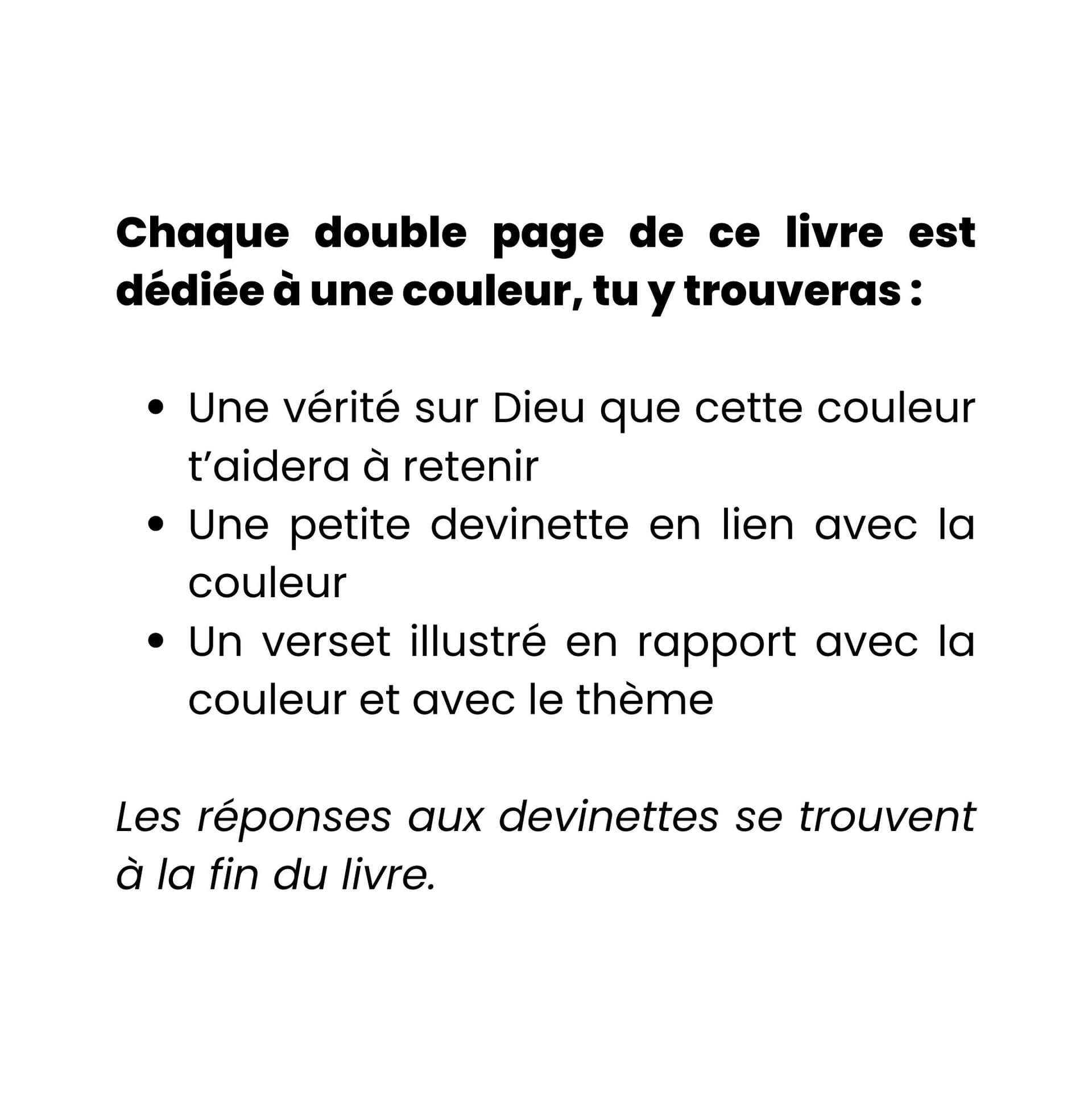 Chaque double page de ce livre est dédiée à une couleur, tu y trouveras :

• Une vérité sur Dieu que cette couleur t'aidera à retenir
• Une petite devinette en lien avec la couleur
• Un verset illustré en rapport avec la couleur et avec le thème

Les réponses aux devinettes se trouvent à la fin du livre.